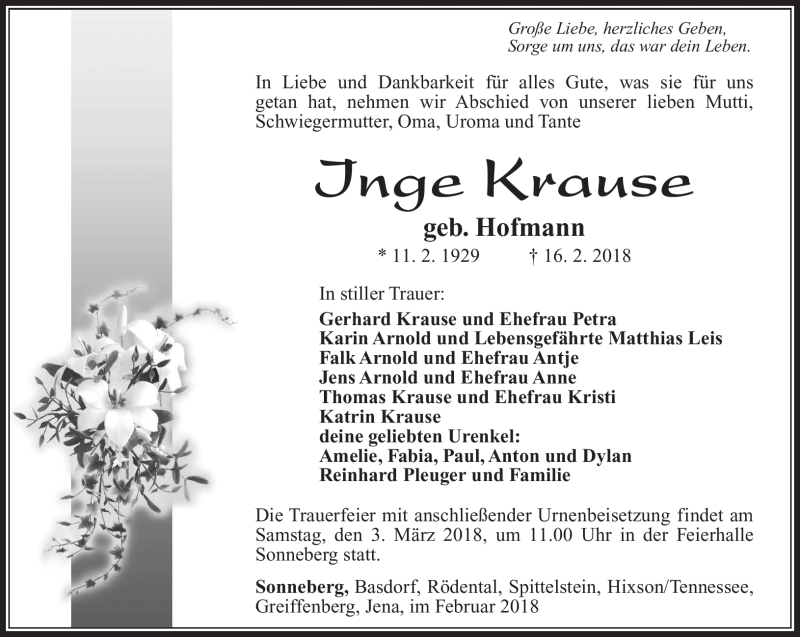 Große Liebe, herzliches Geben,
Sorge um uns, das war dein Leben.

In Liebe und Dankbarkeit für alles Gute, was sie für uns getan hat, nehmen wir Abschied von unserer lieben Mutti, Schwiegermutter, Oma, Uroma und Tante

Inge Krause

geb. Hofmann

* 11. 2. 1929 † 16. 2. 2018

In stiller Trauer:

Gerhard Krause und Ehefrau Petra
Karin Arnold und Lebensgefährte Matthias Leis
Falk Arnold und Ehefrau Antje
Jens Arnold und Ehefrau Anne
Thomas Krause und Ehefrau Kristi
Katrin Krause
deine geliebten Urenkel:
Amelie, Fabia, Paul, Anton und Dylan
Reinhard Pleuger und Familie

Die Trauerfeier mit anschließender Urnenbeisetzung findet am Samstag, den 3. März 2018, um 11.00 Uhr in der Feierhalle Sonneberg statt.

Sonneberg, Basdorf, Rödental, Spittelstein, Hixson/Tennessee, Greiffenberg, Jena, im Februar 2018